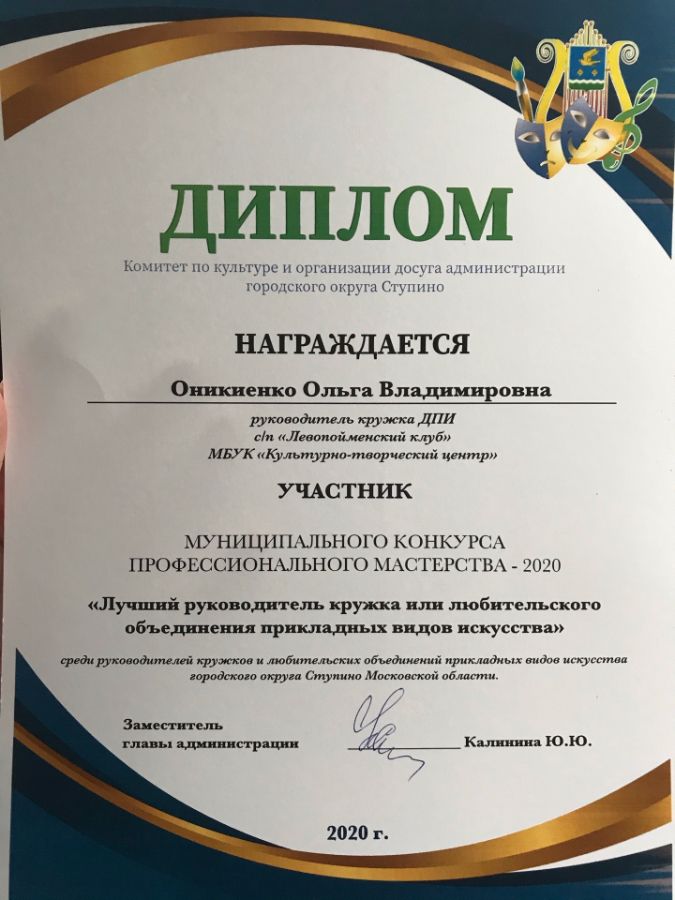 ДИПЛОМ

Комитет по культуре и организации досуга администрации городского округа Ступино

НАГРАЖДАЕТСЯ

Оникиенко Ольга Владимировна

руководитель кружка ДПИ
с/п «Левопойменский клуб»
МБУК «Культурно-творческий центр»

УЧАСТНИК

МУНИЦИПАЛЬНОГО КОНКУРСА
ПРОФЕССИОНАЛЬНОГО МАСТЕРСТВА - 2020

«Лучший руководитель кружка или любительского объединения прикладных видов искусства»

среди руководителей кружков и любительских объединений прикладных видов искусства городского округа Ступино Московской области.

Заместитель
главы администрации ____ Калинина Ю.Ю.

2020 г.